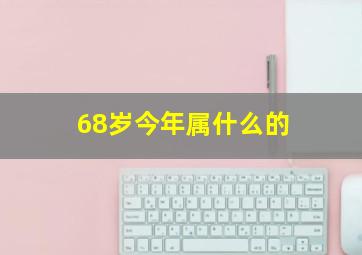 68岁今年属什么的